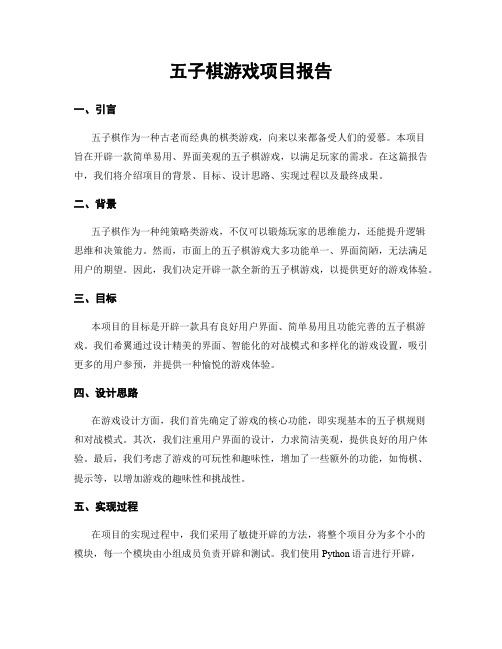 五子棋游戏项目报告

一、引言

五子棋作为一种古老而经典的棋类游戏，向来以来都备受人们的爱慕。本项目旨在开辟一款简单易用、界面美观的五子棋游戏，以满足玩家的需求。在这篇报告中，我们将介绍项目的背景、目标、设计思路、实现过程以及最终成果。

二、背景

五子棋作为一种纯策略类游戏，不仅可以锻炼玩家的思维能力，还能提升逻辑思维和决策能力。然而，市面上的五子棋游戏大多功能单一、界面简陋，无法满足用户的期望。因此，我们决定开辟一款全新的五子棋游戏，以提供更好的游戏体验。

三、目标

本项目的目标是开辟一款具有良好用户界面、简单易用且功能完善的五子棋游戏。我们希翼通过设计精美的界面、智能化的对战模式和多样化的游戏设置，吸引更多的用户参预，并提供一种愉悦的游戏体验。

四、设计思路

在游戏设计方面，我们首先确定了游戏的核心功能，即实现基本的五子棋规则和对战模式。其次，我们注重用户界面的设计，力求简洁美观，提供良好的用户体验。最后，我们考虑了游戏的可玩性和趣味性，增加了一些额外的功能，如悔棋、提示等，以增加游戏的趣味性和挑战性。

五、实现过程

在项目的实现过程中，我们采用了敏捷开辟的方法，将整个项目分为多个小的模块，每一个模块由小组成员负责开辟和测试。我们使用 Python 语言进行开辟，